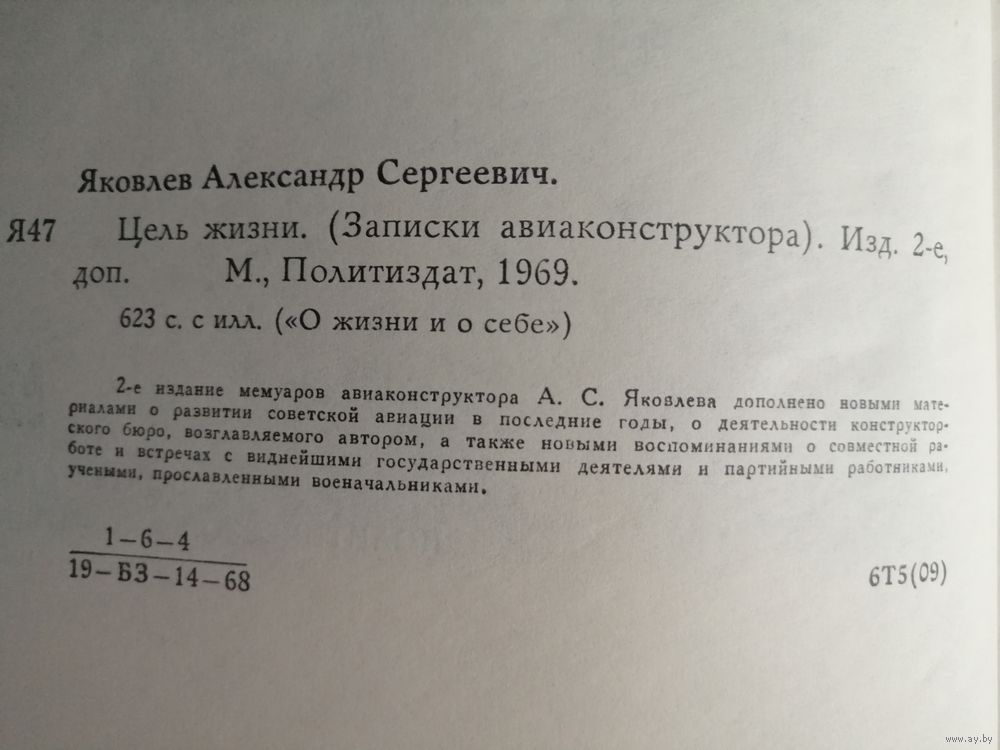 Яковлев Александр Сергеевич.

Я47 Цель жизни. (Записки авиаконструктора). Изд. 2-е, доп. М., Политиздат, 1969.

623 с. с илл. («О жизни и о себе»)

2-е издание мемуаров авиаконструктора А. С. Яковлева дополнено новыми материалами о развитии советской авиации в последние годы, о деятельности конструкторского бюро, возглавляемого автором, а также новыми воспоминаниями о совместной работе и встречах с виднейшими государственными деятелями и партийными работниками, учеными, прославленными военачальниками.

$\frac{1-6-4}{19-БЗ-14-68}$

6Т5(09)

www.ay.by